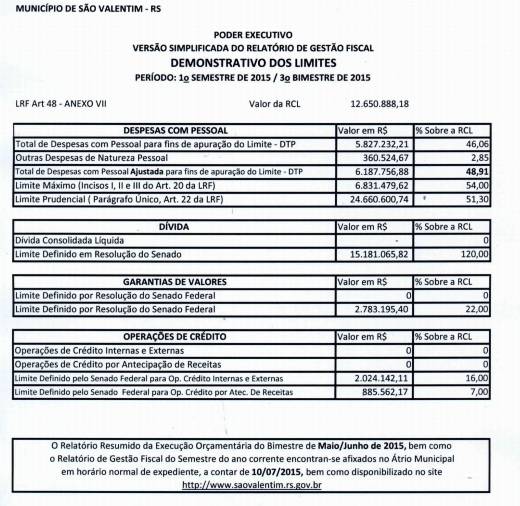 MUNICÍPIO DE SÃO VALENTIM - RS

PODER EXECUTIVO
VERSÃO SIMPLIFICADA DO RELATÓRIO DE GESTÃO FISCAL
DEMONSTRATIVO DOS LIMITES
PERÍODO: 1o SEMESTRE DE 2015 / 3o BIMESTRE DE 2015

LRF Art 48 - ANEXO VII Valor da RCL 12.650.888,18

| DESPESAS COM PESSOAL | Valor em R$ | % Sobre a RCL |
|---|---|---|
| Total de Despesas com Pessoal para fins de apuração do Limite - DTP | 5.827.232,21 | 46,06 |
| Outras Despesas de Natureza Pessoal | 360.524,67 | 2,85 |
| Total de Despesas com Pessoal Ajustada para fins de apuração do Limite - DTP | 6.187.756,88 | 48,91 |
| Limite Máximo (Incisos I, II e III do Art. 20 da LRF) | 6.831.479,62 | 54,00 |
| Limite Prudencial ( Parágrafo Único, Art. 22 da LRF) | 24.660.600,74 | 51,30 |

| DÍVIDA | Valor em R$ | % Sobre a RCL |
|---|---|---|
| Dívida Consolidada Líquida | - | 0 |
| Limite Definido em Resolução do Senado | 15.181.065,82 | 120,00 |

| GARANTIAS DE VALORES | Valor em R$ | % Sobre a RCL |
|---|---|---|
| Limite Definido por Resolução do Senado Federal | 0 | 0 |
| Limite Definido por Resolução do Senado Federal | 2.783.195,40 | 22,00 |

| OPERAÇÕES DE CRÉDITO | Valor em R$ | % Sobre a RCL |
|---|---|---|
| Operações de Crédito Internas e Externas | 0 | 0 |
| Operações de Crédito por Antecipação de Receitas | 0 | 0 |
| Limite Definido pelo Senado Federal para Op. Crédito Internas e Externas | 2.024.142,11 | 16,00 |
| Limite Definido pelo Senado Federal para Op. Crédito por Atec. De Receitas | 885.562,17 | 7,00 |

O Relatório Resumido da Execução Orçamentária do Bimestre de Maio/Junho de 2015, bem como o Relatório de Gestão Fiscal do Semestre do ano corrente encontran-se afixados no Átrio Municipal em horário normal de expediente, a contar de 10/07/2015, bem como disponibilizado no site http://www.saovalentim.rs.gov.br